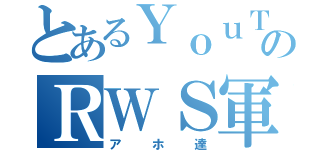 とあるＹｏｕＴの
ＲＷＳ軍
アホ達